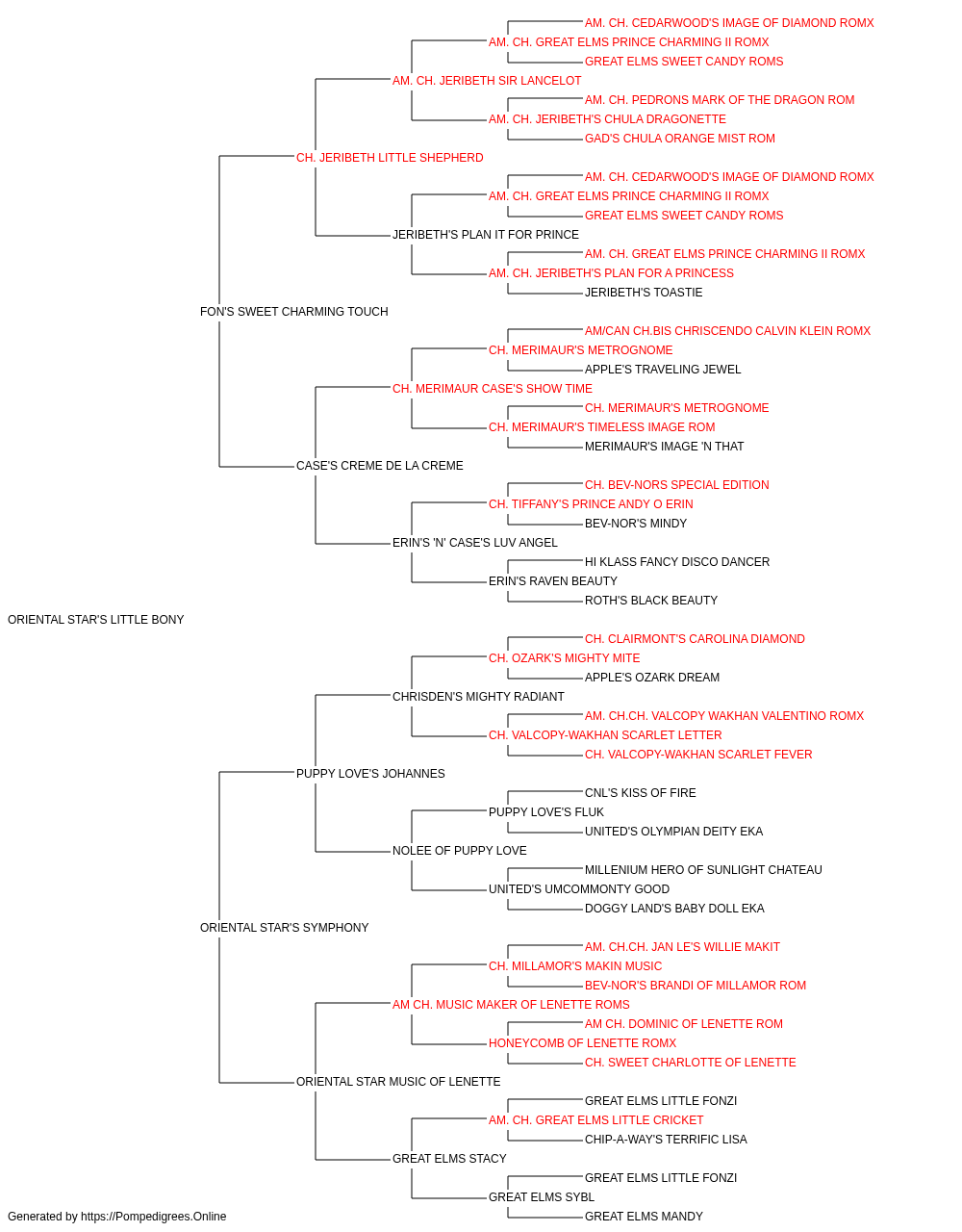 AM. CH. CEDARWOOD'S IMAGE OF DIAMOND ROMX
AM. CH. GREAT ELMS PRINCE CHARMING II ROMX
GREAT ELMS SWEET CANDY ROMS
AM. CH. JERIBETH SIR LANCELOT
AM. CH. PEDRONS MARK OF THE DRAGON ROM
AM. CH. JERIBETH'S CHULA DRAGONETTE
GAD'S CHULA ORANGE MIST ROM
CH. JERIBETH LITTLE SHEPHERD
AM. CH. CEDARWOOD'S IMAGE OF DIAMOND ROMX
AM. CH. GREAT ELMS PRINCE CHARMING II ROMX
GREAT ELMS SWEET CANDY ROMS
JERIBETH'S PLAN IT FOR PRINCE
AM. CH. GREAT ELMS PRINCE CHARMING II ROMX
AM. CH. JERIBETH'S PLAN FOR A PRINCESS
JERIBETH'S TOASTIE
FON'S SWEET CHARMING TOUCH
AM/CAN CH.BIS CHRISCENDO CALVIN KLEIN ROMX
CH. MERIMAUR'S METROGNOME
APPLE'S TRAVELING JEWEL
CH. MERIMAUR CASE'S SHOW TIME
CH. MERIMAUR'S METROGNOME
CH. MERIMAUR'S TIMELESS IMAGE ROM
MERIMAUR'S IMAGE 'N THAT
CASE'S CREME DE LA CREME
CH. BEV-NORS SPECIAL EDITION
CH. TIFFANY'S PRINCE ANDY O ERIN
BEV-NOR'S MINDY
ERIN'S 'N' CASE'S LUV ANGEL
HI KLASS FANCY DISCO DANCER
ERIN'S RAVEN BEAUTY
ROTH'S BLACK BEAUTY
ORIENTAL STAR'S LITTLE BONY
CH. CLAIRMONT'S CAROLINA DIAMOND
CH. OZARK'S MIGHTY MITE
APPLE'S OZARK DREAM
CHRISDEN'S MIGHTY RADIANT
AM. CH.CH. VALCOPY WAKHAN VALENTINO ROMX
CH. VALCOPY-WAKHAN SCARLET LETTER
CH. VALCOPY-WAKHAN SCARLET FEVER
PUPPY LOVE'S JOHANNES
CNL'S KISS OF FIRE
PUPPY LOVE'S FLUK
UNITED'S OLYMPIAN DEITY EKA
NOLEE OF PUPPY LOVE
MILLENIUM HERO OF SUNLIGHT CHATEAU
UNITED'S UMCOMMONTY GOOD
DOGGY LAND'S BABY DOLL EKA
ORIENTAL STAR'S SYMPHONY
AM. CH.CH. JAN LE'S WILLIE MAKIT
CH. MILLAMOR'S MAKIN MUSIC
BEV-NOR'S BRANDI OF MILLAMOR ROM
AM CH. MUSIC MAKER OF LENETTE ROMS
AM CH. DOMINIC OF LENETTE ROM
HONEYCOMB OF LENETTE ROMX
CH. SWEET CHARLOTTE OF LENETTE
ORIENTAL STAR MUSIC OF LENETTE
GREAT ELMS LITTLE FONZI
AM. CH. GREAT ELMS LITTLE CRICKET
CHIP-A-WAY'S TERRIFIC LISA
GREAT ELMS STACY
GREAT ELMS LITTLE FONZI
GREAT ELMS SYBL
GREAT ELMS MANDY
Generated by https://Pompedigrees.Online